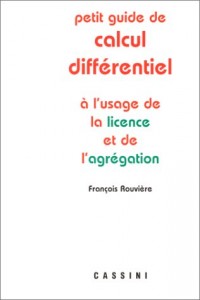 petit guide de
calcul
différentiel

à l'usage de
la licence
et de
l'agrégation

François Rouvière

CASSINI